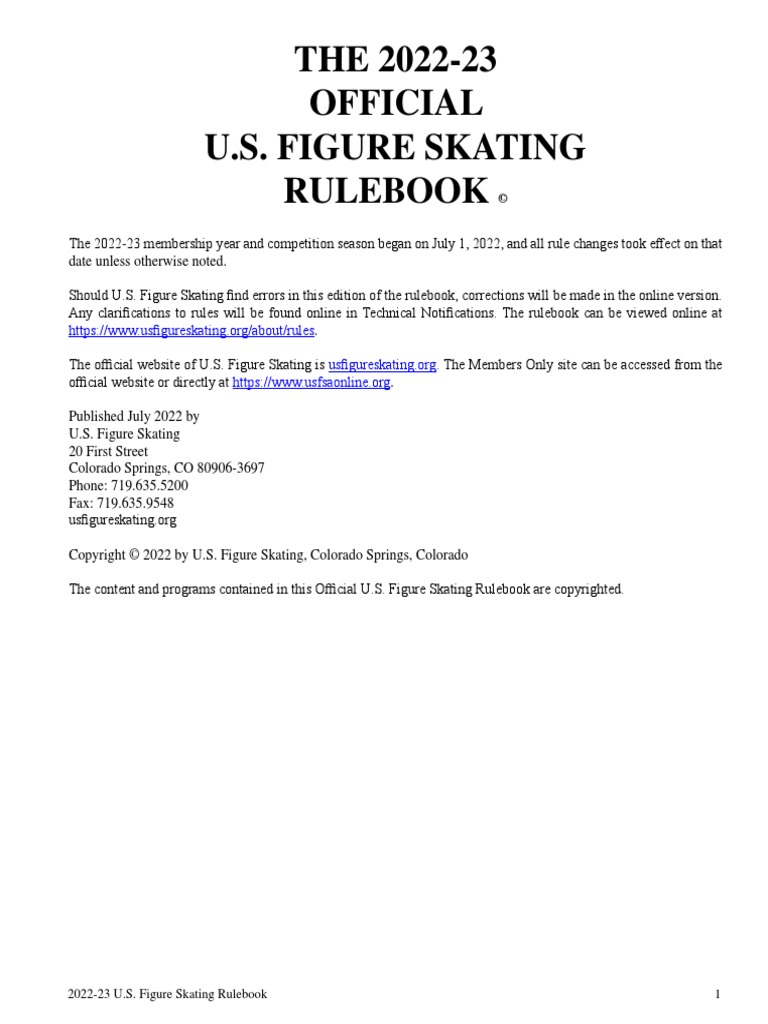 THE 2022-23
OFFICIAL
U.S. FIGURE SKATING
RULEBOOK ©

The 2022-23 membership year and competition season began on July 1, 2022, and all rule changes took effect on that date unless otherwise noted.

Should U.S. Figure Skating find errors in this edition of the rulebook, corrections will be made in the online version. Any clarifications to rules will be found online in Technical Notifications. The rulebook can be viewed online at https://www.usfigureskating.org/about/rules.

The official website of U.S. Figure Skating is usfigureskating.org. The Members Only site can be accessed from the official website or directly at https://www.usfsaonline.org.

Published July 2022 by
U.S. Figure Skating
20 First Street
Colorado Springs, CO 80906-3697
Phone: 719.635.5200
Fax: 719.635.9548
usfigureskating.org

Copyright © 2022 by U.S. Figure Skating, Colorado Springs, Colorado

The content and programs contained in this Official U.S. Figure Skating Rulebook are copyrighted.

2022-23 U.S. Figure Skating Rulebook 1